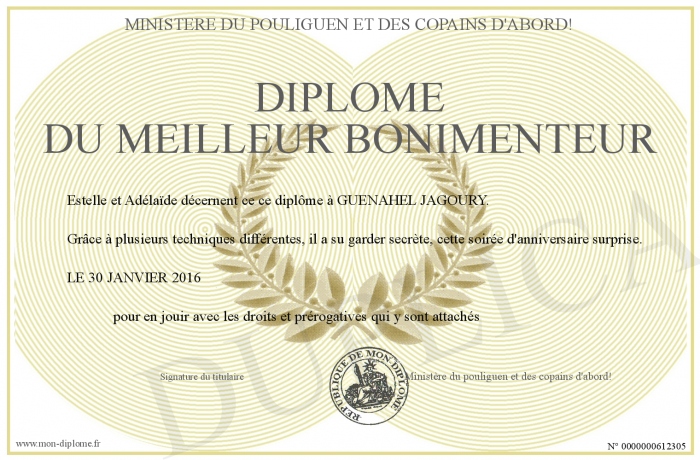 MINISTERE DU POULIGUEN ET DES COPAINS D'ABORD!

DIPLOME
DU MEILLEUR BONIMENTEUR

Estelle et Adélaïde décernent ce ce diplôme à GUENAHEL JAGOURY.

Grâce à plusieurs techniques différentes, il a su garder secrète, cette soirée d'anniversaire surprise.

LE 30 JANVIER 2016

pour en jouir avec les droits et prérogatives qui y sont attachés

Signature du titulaire

REPUBLIQUE DE MON DIPLOME

Ministère du pouliguen et des copains d'abord!

DUPLICATA

www.mon-diplome.fr

N° 0000000612305